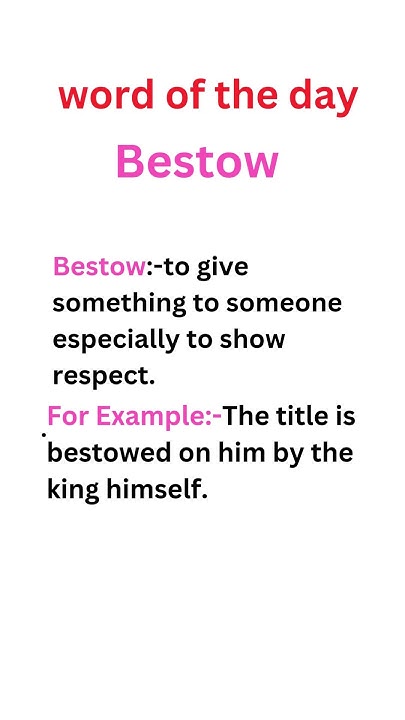 word of the day

Bestow

Bestow:-to give something to someone especially to show respect.

For Example:-The title is bestowed on him by the king himself.